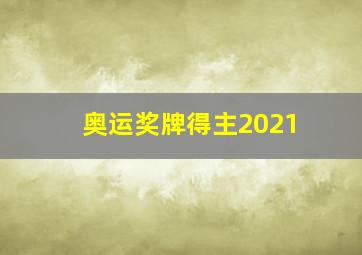 奥运奖牌得主2021